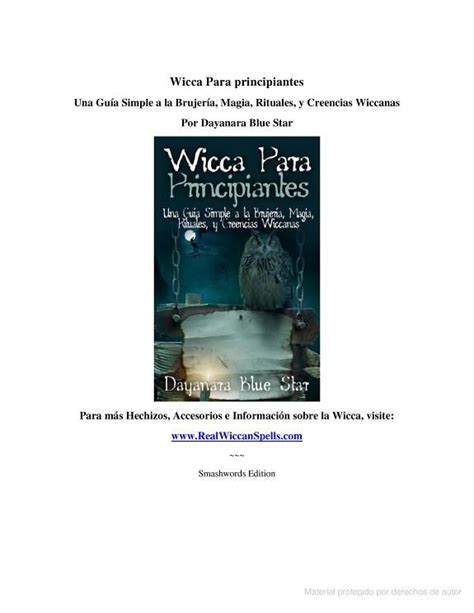 Wicca Para principiantes

Una Guía Simple a la Brujería, Magia, Rituales, y Creencias Wiccanas

Por Dayanara Blue Star

Wicca Para Principiantes

Una Guía Simple a la Brujería, Magia, Rituales, y Creencias Wiccanas

Dayanara Blue Star

Para más Hechizos, Accesorios e Información sobre la Wicca, visite:

www.RealWiccanSpells.com

~~~

Smashwords Edition

Material protegido por derechos de autor